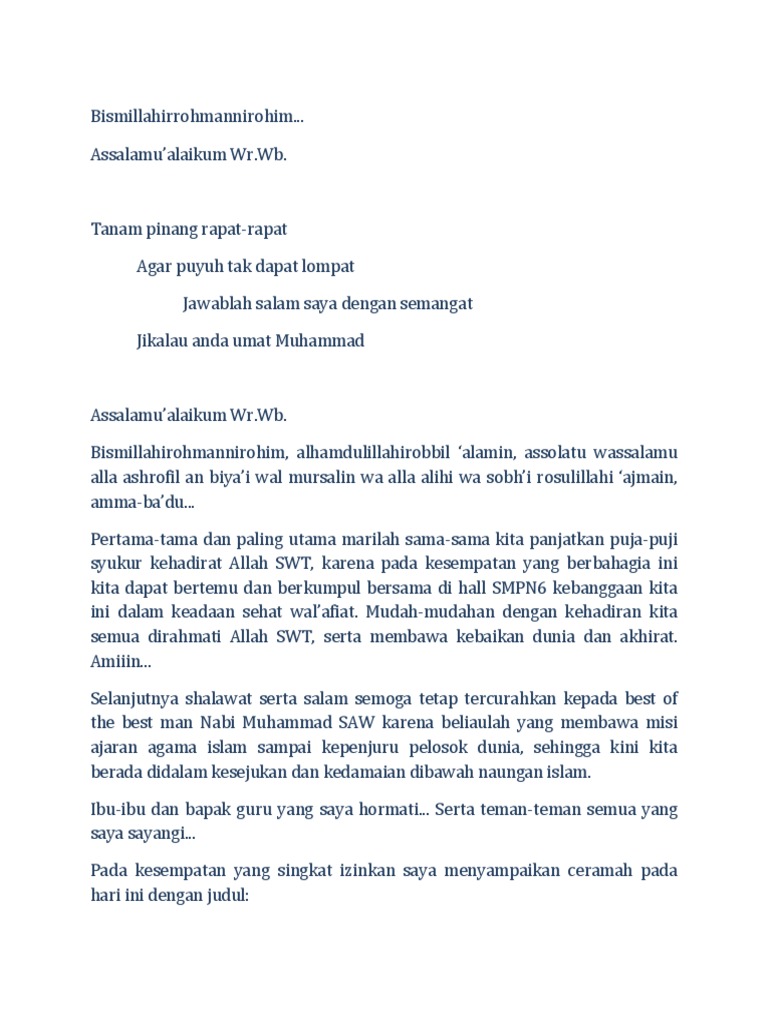 Bismillahirrohmannirohim...

Assalamu'alaikum Wr.Wb.

Tanam pinang rapat-rapat

Agar puyuh tak dapat lompat

Jawablah salam saya dengan semangat

Jikalau anda umat Muhammad

Assalamu'alaikum Wr.Wb.

Bismillahirohmannirohim, alhamdulillahirobbil 'alamin, assolatu wassalamu alla ashrofil an biya'i wal mursalin wa alla alihi wa sobh'i rosulillahi 'ajmain, amma-ba'du...

Pertama-tama dan paling utama marilah sama-sama kita panjatkan puja-puji syukur kehadirat Allah SWT, karena pada kesempatan yang berbahagia ini kita dapat bertemu dan berkumpul bersama di hall SMPN6 kebanggaan kita ini dalam keadaan sehat wal'afiat. Mudah-mudahan dengan kehadiran kita semua dirahmati Allah SWT, serta membawa kebaikan dunia dan akhirat. Amiiin...

Selanjutnya shalawat serta salam semoga tetap tercurahkan kepada best of the best man Nabi Muhammad SAW karena beliaulah yang membawa misi ajaran agama islam sampai kepenjuru pelosok dunia, sehingga kini kita berada didalam kesejukan dan kedamaian dibawah naungan islam.

Ibu-ibu dan bapak guru yang saya hormati... Serta teman-teman semua yang saya sayangi...

Pada kesempatan yang singkat izinkan saya menyampaikan ceramah pada hari ini dengan judul: